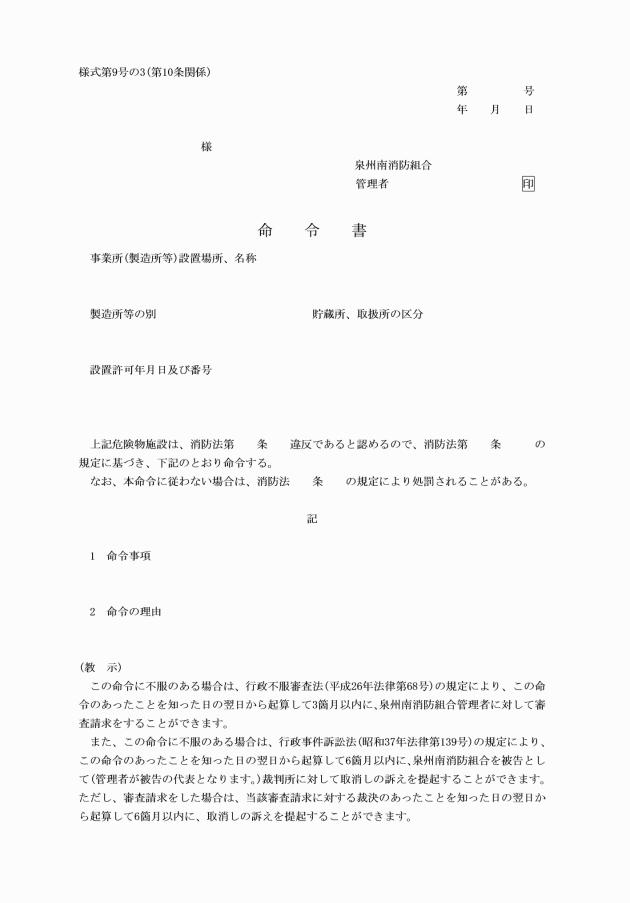 様式第9号の3(第10条関係)

第　　号
年　月　日

様

泉州南消防組合
管理者　　　　印

命　令　書

事業所(製造所等)設置場所、名称

製造所等の別　　　　　　貯蔵所、取扱所の区分

設置許可年月日及び番号

上記危険物施設は、消防法第　　条　　違反であると認めるので、消防法第　　条　　の規定に基づき、下記のとおり命令する。
なお、本命令に従わない場合は、消防法　　条　　の規定により処罰されることがある。

記

1　命令事項

2　命令の理由

(教　示)
この命令に不服のある場合は、行政不服審査法(平成26年法律第68号)の規定により、この命令のあったことを知った日の翌日から起算して3箇月以内に、泉州南消防組合管理者に対して審査請求をすることができます。
また、この命令に不服のある場合は、行政事件訴訟法(昭和37年法律第139号)の規定により、この命令のあったことを知った日の翌日から起算して6箇月以内に、泉州南消防組合を被告として(管理者が被告の代表となります。)裁判所に対して取消しの訴えを提起することができます。ただし、審査請求をした場合は、当該審査請求に対する裁決のあったことを知った日の翌日から起算して6箇月以内に、取消しの訴えを提起することができます。